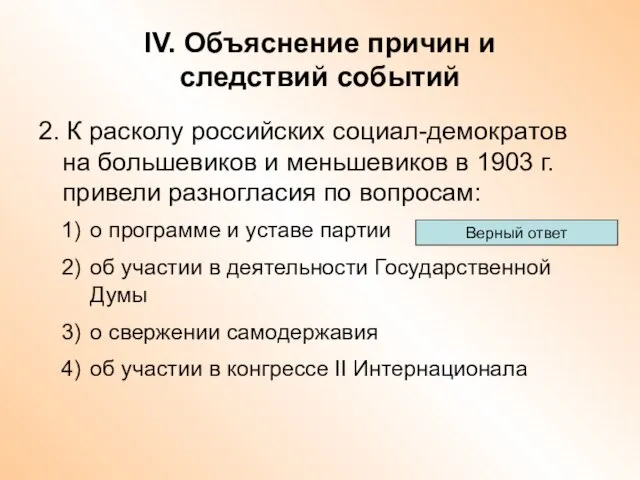 IV. Объяснение причин и следствий событий

2. К расколу российских социал-демократов на большевиков и меньшевиков в 1903 г. привели разногласия по вопросам:

1) о программе и уставе партии

Верный ответ

2) об участии в деятельности Государственной Думы

3) о свержении самодержавия

4) об участии в конгрессе II Интернационала